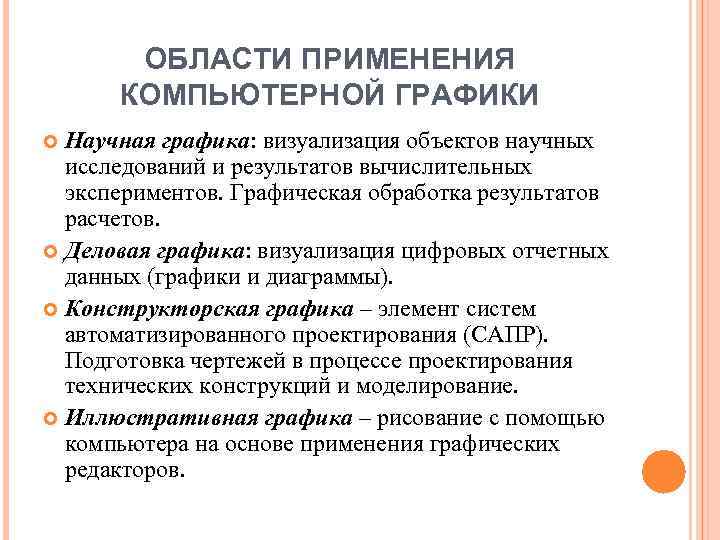 ОБЛАСТИ ПРИМЕНЕНИЯ КОМПЬЮТЕРНОЙ ГРАФИКИ

Научная графика: визуализация объектов научных исследований и результатов вычислительных экспериментов. Графическая обработка результатов расчетов.

Деловая графика: визуализация цифровых отчетных данных (графики и диаграммы).

Конструкторская графика – элемент систем автоматизированного проектирования (САПР). Подготовка чертежей в процессе проектирования технических конструкций и моделирование.

Иллюстративная графика – рисование с помощью компьютера на основе применения графических редакторов.